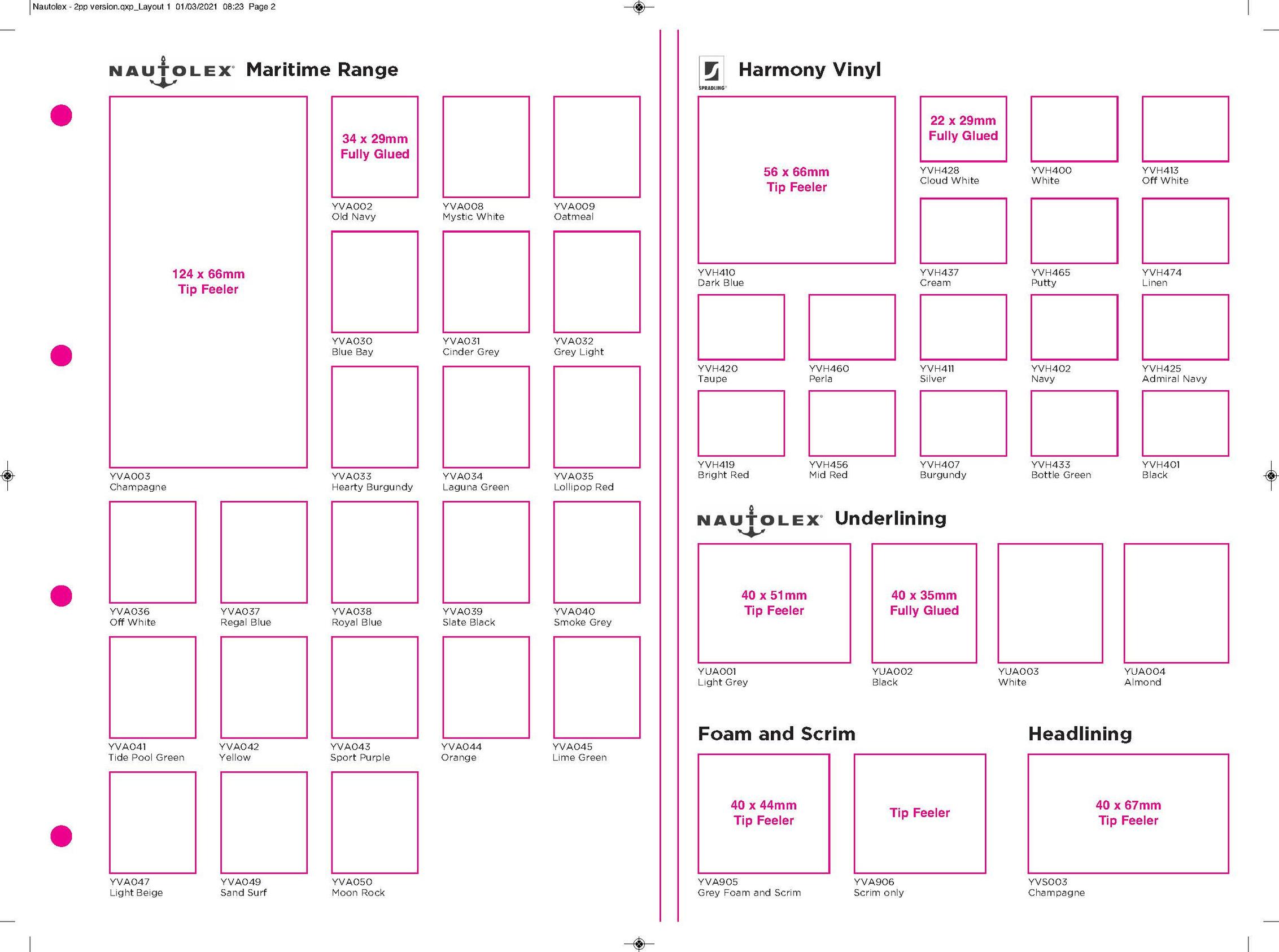 Nautolex - 2pp version.qxp_Layout 1 01/03/2021 08:23 Page 2

NAUTOLEX Maritime Range

124 x 66mm
Tip Feeler

YVA003
Champagne

34 x 29mm
Fully Glued

YVA002
Old Navy

YVA008
Mystic White

YVA009
Oatmeal

YVA030
Blue Bay

YVA031
Cinder Grey

YVA032
Grey Light

YVA033
Hearty Burgundy

YVA034
Laguna Green

YVA035
Lollipop Red

YVA036
Off White

YVA037
Regal Blue

YVA038
Royal Blue

YVA039
Slate Black

YVA040
Smoke Grey

YVA041
Tide Pool Green

YVA042
Yellow

YVA043
Sport Purple

YVA044
Orange

YVA045
Lime Green

YVA047
Light Beige

YVA049
Sand Surf

YVA050
Moon Rock

SPRADLING Harmony Vinyl

56 x 66mm
Tip Feeler

YVH410
Dark Blue

22 x 29mm
Fully Glued

YVH428
Cloud White

YVH400
White

YVH413
Off White

YVH437
Cream

YVH465
Putty

YVH474
Linen

YVH420
Taupe

YVH460
Perla

YVH411
Silver

YVH402
Navy

YVH425
Admiral Navy

YVH419
Bright Red

YVH456
Mid Red

YVH407
Burgundy

YVH433
Bottle Green

YVH401
Black

NAUTOLEX Underlining

40 x 51mm
Tip Feeler

YUA001
Light Grey

40 x 35mm
Fully Glued

YUA002
Black

YUA003
White

YUA004
Almond

Foam and Scrim

40 x 44mm
Tip Feeler

YVA905
Grey Foam and Scrim

Tip Feeler

YVA906
Scrim only

Headlining

40 x 67mm
Tip Feeler

YVS003
Champagne